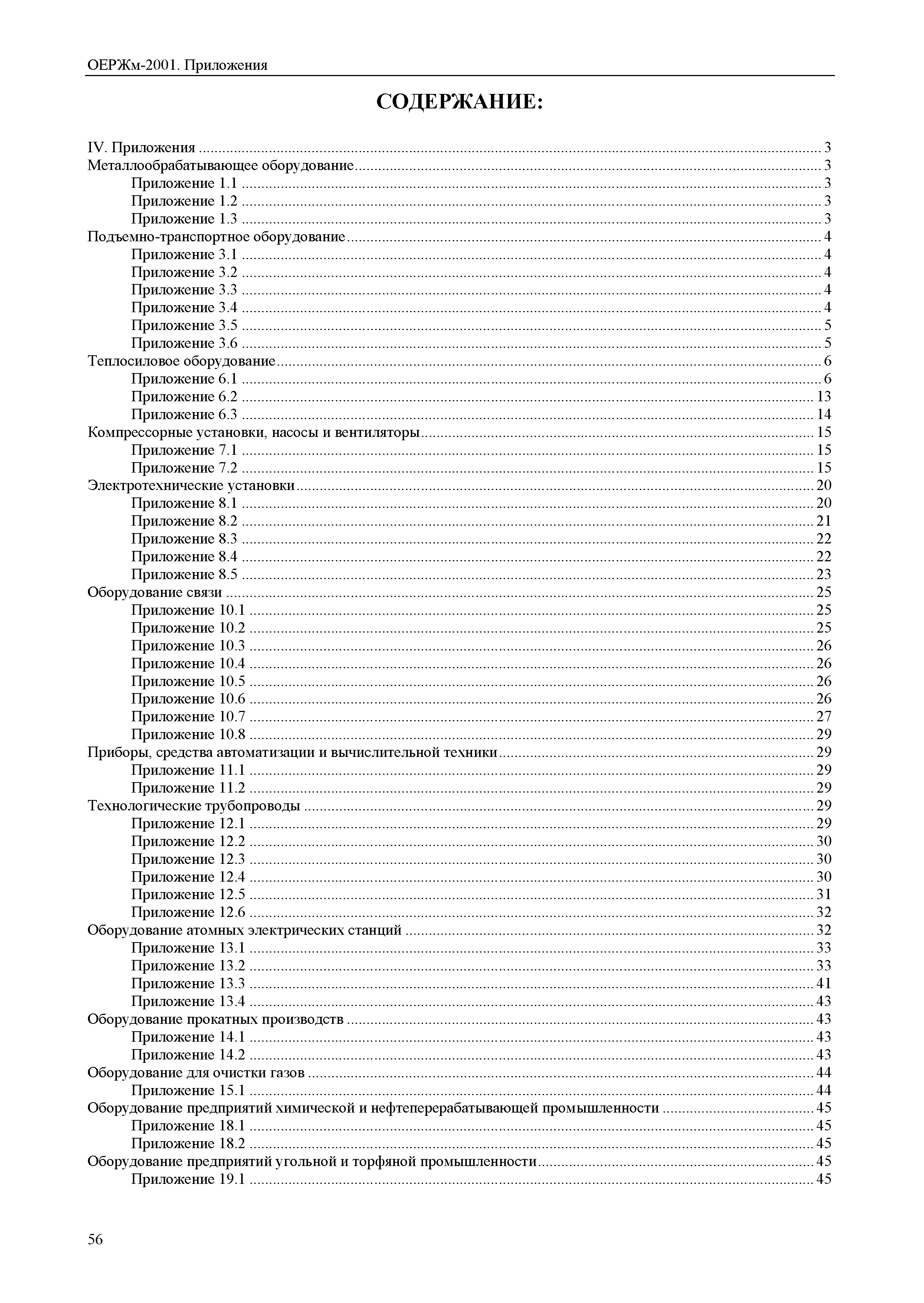 ОЕРЖм-2001. Приложения

СОДЕРЖАНИЕ:

IV. Приложения ..... 3
Металлообрабатывающее оборудование ..... 3
Приложение 1.1 ..... 3
Приложение 1.2 ..... 3
Приложение 1.3 ..... 3
Подъемно-транспортное оборудование ..... 4
Приложение 3.1 ..... 4
Приложение 3.2 ..... 4
Приложение 3.3 ..... 4
Приложение 3.4 ..... 4
Приложение 3.5 ..... 5
Приложение 3.6 ..... 5
Теплосиловое оборудование ..... 6
Приложение 6.1 ..... 6
Приложение 6.2 ..... 13
Приложение 6.3 ..... 14
Компрессорные установки, насосы и вентиляторы ..... 15
Приложение 7.1 ..... 15
Приложение 7.2 ..... 15
Электротехнические установки ..... 20
Приложение 8.1 ..... 20
Приложение 8.2 ..... 21
Приложение 8.3 ..... 22
Приложение 8.4 ..... 22
Приложение 8.5 ..... 23
Оборудование связи ..... 25
Приложение 10.1 ..... 25
Приложение 10.2 ..... 25
Приложение 10.3 ..... 26
Приложение 10.4 ..... 26
Приложение 10.5 ..... 26
Приложение 10.6 ..... 26
Приложение 10.7 ..... 27
Приложение 10.8 ..... 29
Приборы, средства автоматизации и вычислительной техники ..... 29
Приложение 11.1 ..... 29
Приложение 11.2 ..... 29
Технологические трубопроводы ..... 29
Приложение 12.1 ..... 29
Приложение 12.2 ..... 30
Приложение 12.3 ..... 30
Приложение 12.4 ..... 30
Приложение 12.5 ..... 31
Приложение 12.6 ..... 32
Оборудование атомных электрических станций ..... 32
Приложение 13.1 ..... 33
Приложение 13.2 ..... 33
Приложение 13.3 ..... 41
Приложение 13.4 ..... 43
Оборудование прокатных производств ..... 43
Приложение 14.1 ..... 43
Приложение 14.2 ..... 43
Оборудование для очистки газов ..... 44
Приложение 15.1 ..... 44
Оборудование предприятий химической и нефтеперерабатывающей промышленности ..... 45
Приложение 18.1 ..... 45
Приложение 18.2 ..... 45
Оборудование предприятий угольной и торфяной промышленности ..... 45
Приложение 19.1 ..... 45

56